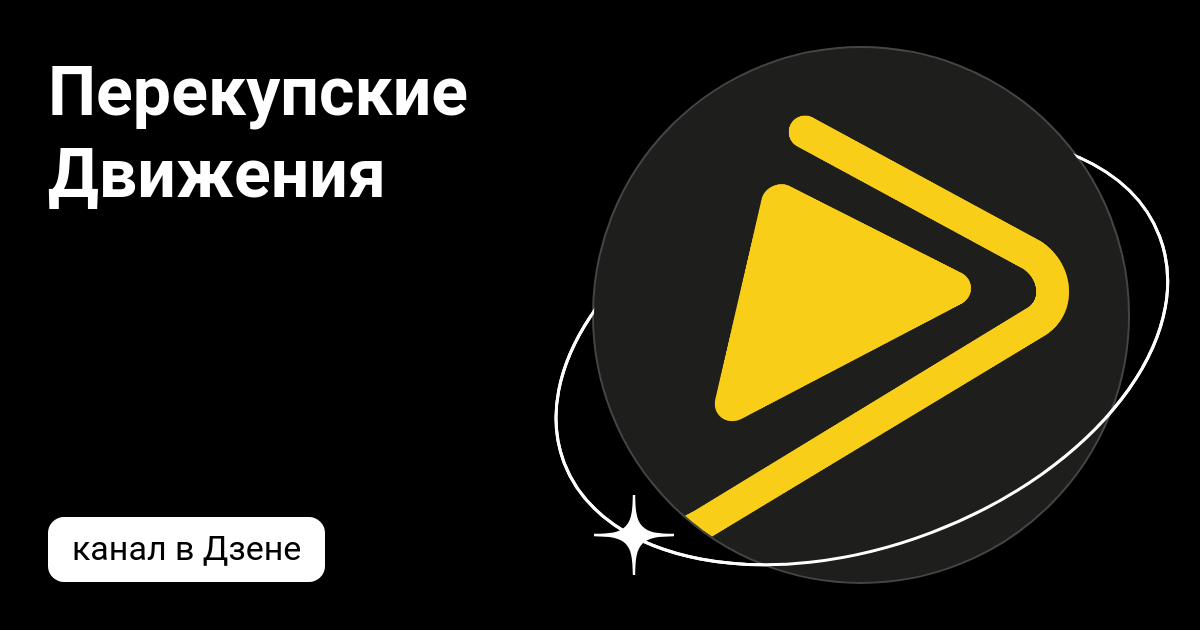 Перекупские Движения

канал в Дзене